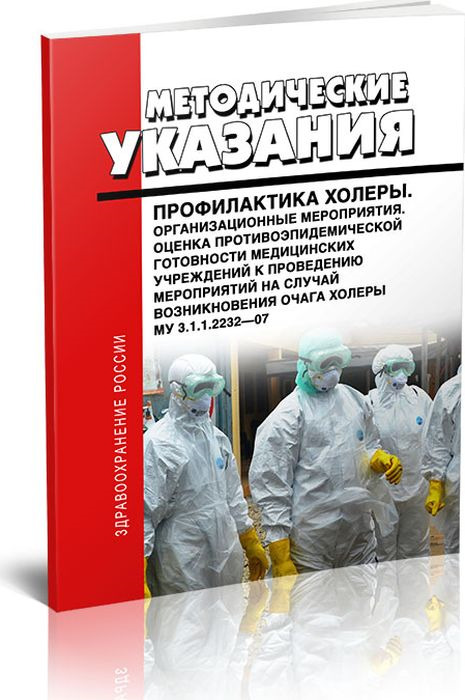 МЕТОДИЧЕСКИЕ УКАЗАНИЯ

ПРОФИЛАКТИКА ХОЛЕРЫ.
ОРГАНИЗАЦИОННЫЕ МЕРОПРИЯТИЯ.
ОЦЕНКА ПРОТИВОЭПИДЕМИЧЕСКОЙ ГОТОВНОСТИ МЕДИЦИНСКИХ УЧРЕЖДЕНИЙ К ПРОВЕДЕНИЮ МЕРОПРИЯТИЙ НА СЛУЧАЙ ВОЗНИКНОВЕНИЯ ОЧАГА ХОЛЕРЫ
МУ 3.1.1.2232—07

ЗДРАВООХРАНЕНИЕ РОССИИ